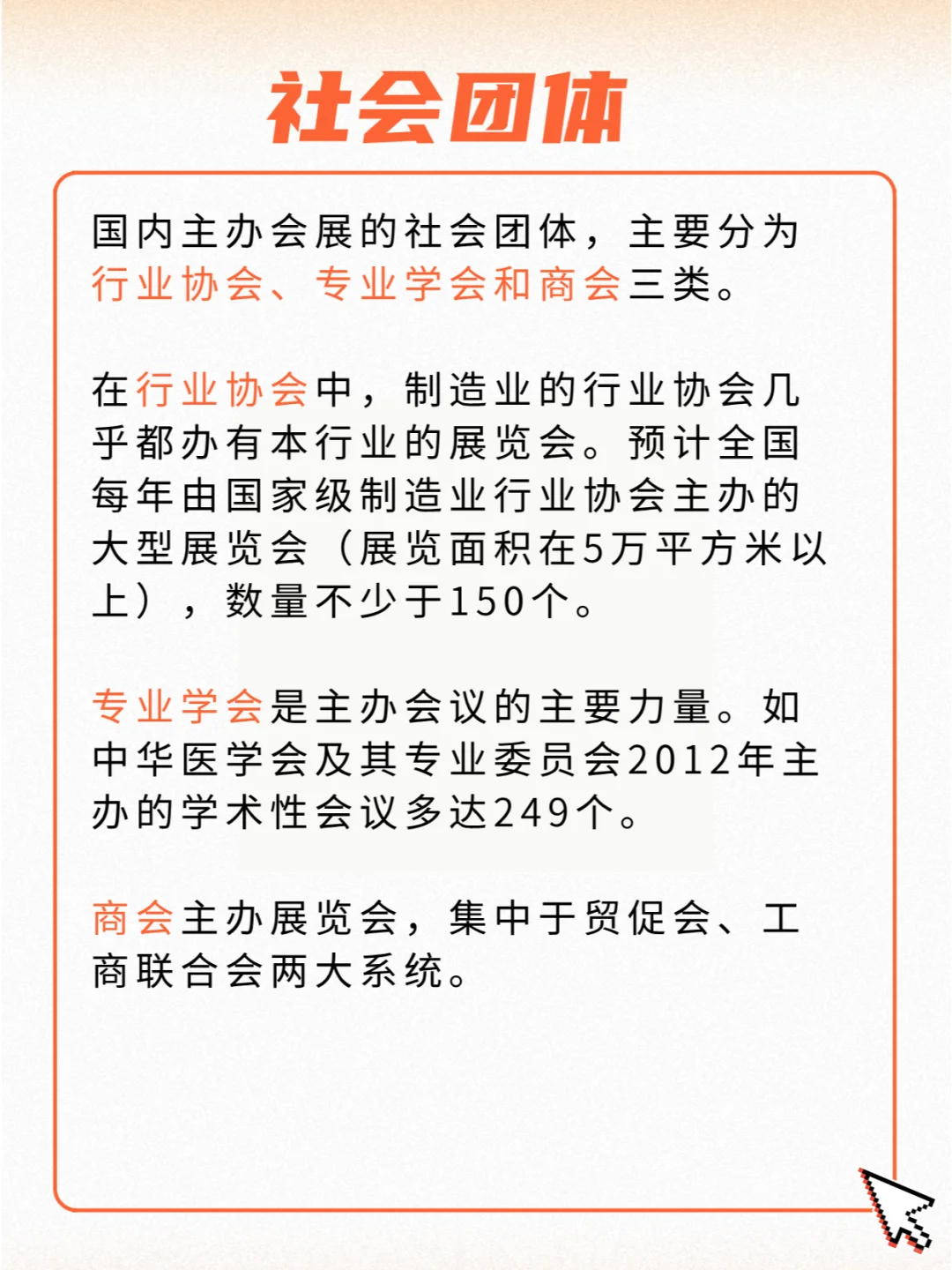 社会团体

国内主办会展的社会团体，主要分为行业协会、专业学会和商会三类。

在行业协会中，制造业的行业协会几乎都办有本行业的展览会。预计全国每年由国家级制造业行业协会主办的大型展览会（展览面积在5万平方米以上），数量不少于150个。

专业学会是主办会议的主要力量。如中华医学会及其专业委员会2012年主办的学术性会议多达249个。

商会主办展览会，集中于贸促会、工商联合会两大系统。